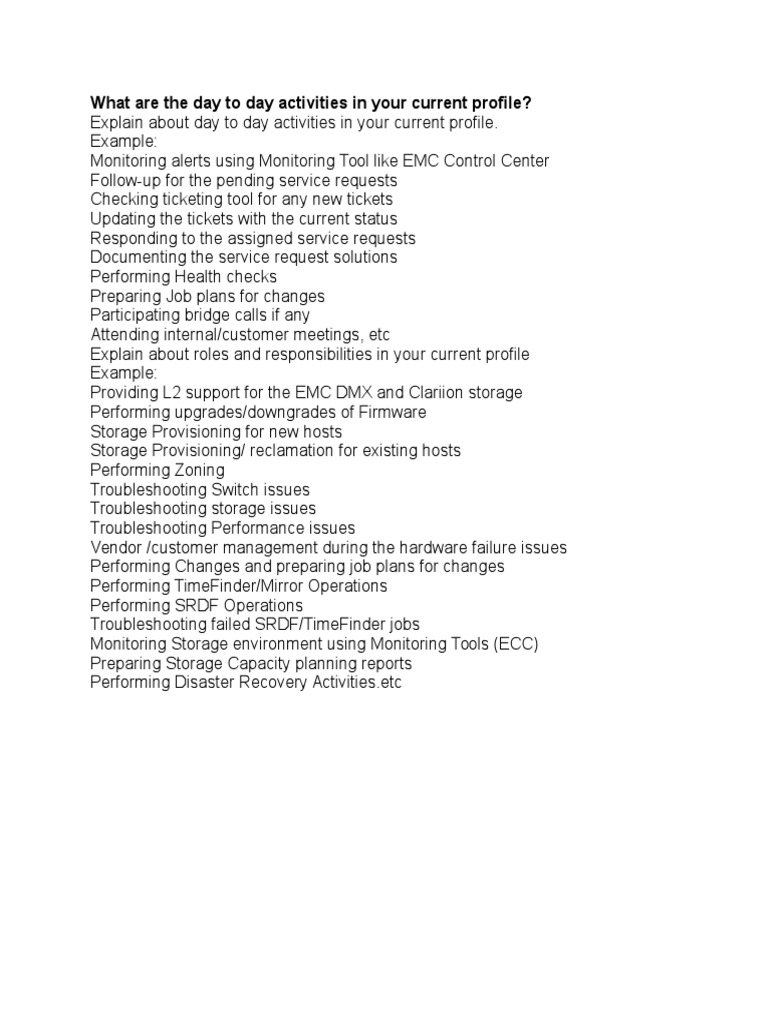 What are the day to day activities in your current profile?
Explain about day to day activities in your current profile.
Example:
Monitoring alerts using Monitoring Tool like EMC Control Center
Follow-up for the pending service requests
Checking ticketing tool for any new tickets
Updating the tickets with the current status
Responding to the assigned service requests
Documenting the service request solutions
Performing Health checks
Preparing Job plans for changes
Participating bridge calls if any
Attending internal/customer meetings, etc
Explain about roles and responsibilities in your current profile
Example:
Providing L2 support for the EMC DMX and Clariion storage
Performing upgrades/downgrades of Firmware
Storage Provisioning for new hosts
Storage Provisioning/ reclamation for existing hosts
Performing Zoning
Troubleshooting Switch issues
Troubleshooting storage issues
Troubleshooting Performance issues
Vendor /customer management during the hardware failure issues
Performing Changes and preparing job plans for changes
Performing TimeFinder/Mirror Operations
Performing SRDF Operations
Troubleshooting failed SRDF/TimeFinder jobs
Monitoring Storage environment using Monitoring Tools (ECC)
Preparing Storage Capacity planning reports
Performing Disaster Recovery Activities.etc